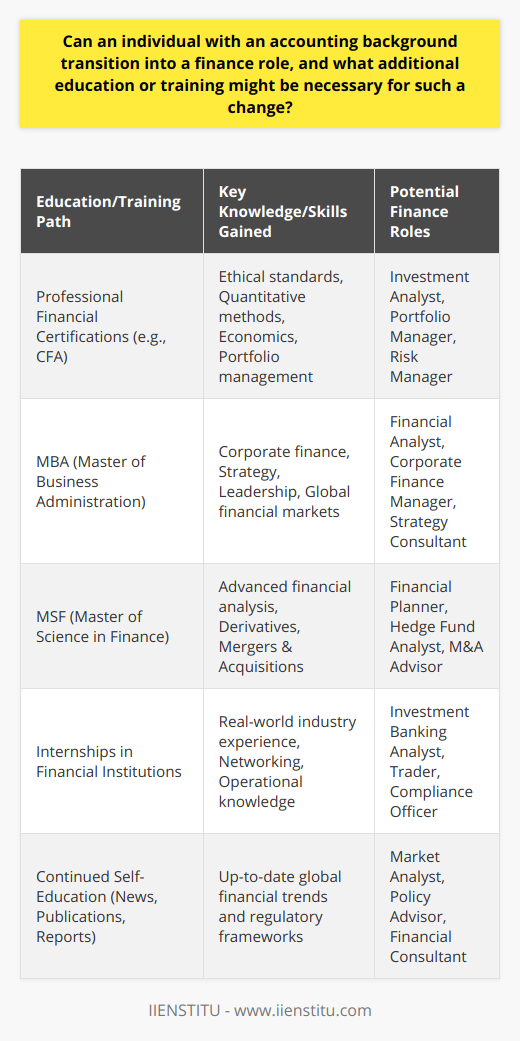 Can an individual with an accounting background transition into a finance role, and what additional education or training might be necessary for such a change?

| Education/Training Path | Key Knowledge/Skills Gained | Potential Finance Roles |
|---|---|---|
| Professional Financial Certifications (e.g., CFA) | Ethical standards, Quantitative methods, Economics, Portfolio management | Investment Analyst, Portfolio Manager, Risk Manager |
| MBA (Master of Business Administration) | Corporate finance, Strategy, Leadership, Global financial markets | Financial Analyst, Corporate Finance Manager, Strategy Consultant |
| MSF (Master of Science in Finance) | Advanced financial analysis, Derivatives, Mergers & Acquisitions | Financial Planner, Hedge Fund Analyst, M&A Advisor |
| Internships in Financial Institutions | Real-world industry experience, Networking, Operational knowledge | Investment Banking Analyst, Trader, Compliance Officer |
| Continued Self-Education (News, Publications, Reports) | Up-to-date global financial trends and regulatory frameworks | Market Analyst, Policy Advisor, Financial Consultant |

IIENSTITU - www.iienstitu.com